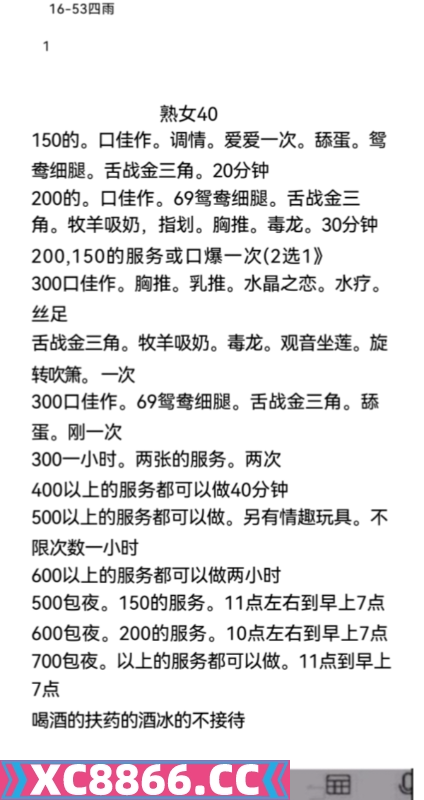 16-53四雨

1

熟女40

150的。口佳作。调情。爱爱一次。舔蛋。鸳鸯细腿。舌战金三角。20分钟

200的。口佳作。69鸳鸯细腿。舌战金三角。牧羊吸奶，指划。胸推。毒龙。30分钟

200,150的服务或口爆一次(2选1》

300口佳作。胸推。乳推。水晶之恋。水疗。丝足

舌战金三角。牧羊吸奶。毒龙。观音坐莲。旋转吹箫。一次

300口佳作。69鸳鸯细腿。舌战金三角。舔蛋。刚一次

300一小时。两张的服务。两次

400以上的服务都可以做40分钟

500以上的服务都可以做。另有情趣玩具。不限次数一小时

600以上的服务都可以做两小时

500包夜。150的服务。11点左右到早上7点

600包夜。200的服务。10点左右到早上7点

700包夜。以上的服务都可以做。11点到早上7点

喝酒的扶药的酒冰的不接待

XC8866.CC